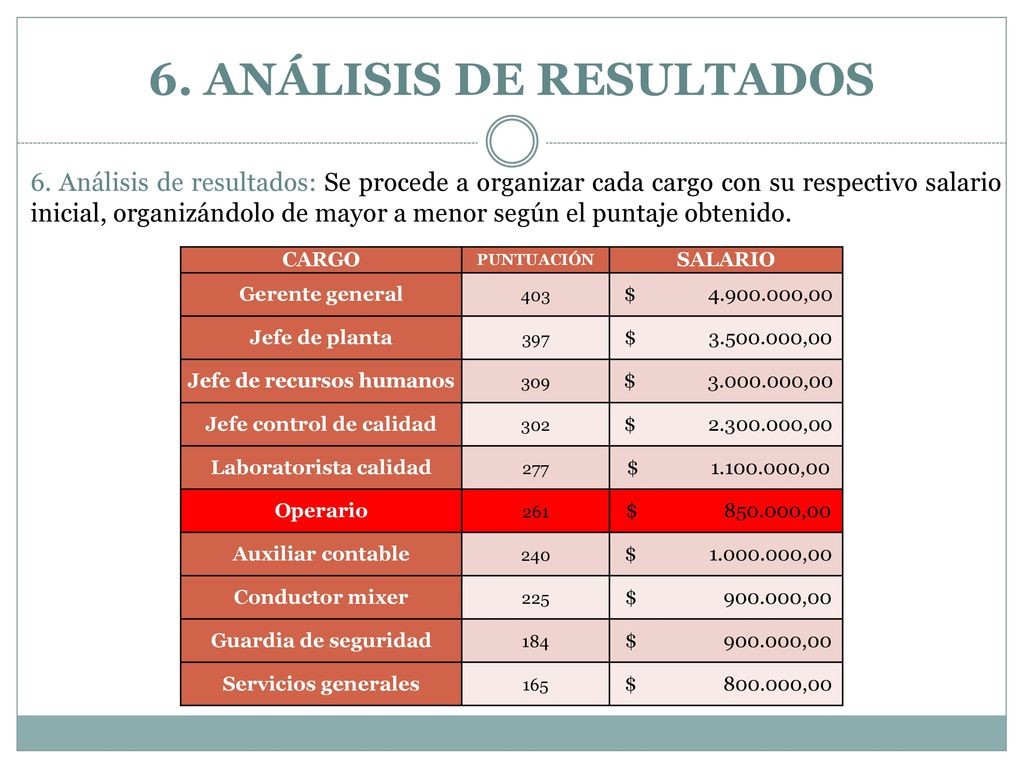 6. ANÁLISIS DE RESULTADOS

6. Análisis de resultados: Se procede a organizar cada cargo con su respectivo salario inicial, organizándolo de mayor a menor según el puntaje obtenido.

| CARGO | PUNTUACIÓN | SALARIO |
|---|---|---|
| Gerente general | 403 | $ 4.900.000,00 |
| Jefe de planta | 397 | $ 3.500.000,00 |
| Jefe de recursos humanos | 309 | $ 3.000.000,00 |
| Jefe control de calidad | 302 | $ 2.300.000,00 |
| Laboratorista calidad | 277 | $ 1.100.000,00 |
| Operario | 261 | $ 850.000,00 |
| Auxiliar contable | 240 | $ 1.000.000,00 |
| Conductor mixer | 225 | $ 900.000,00 |
| Guardia de seguridad | 184 | $ 900.000,00 |
| Servicios generales | 165 | $ 800.000,00 |